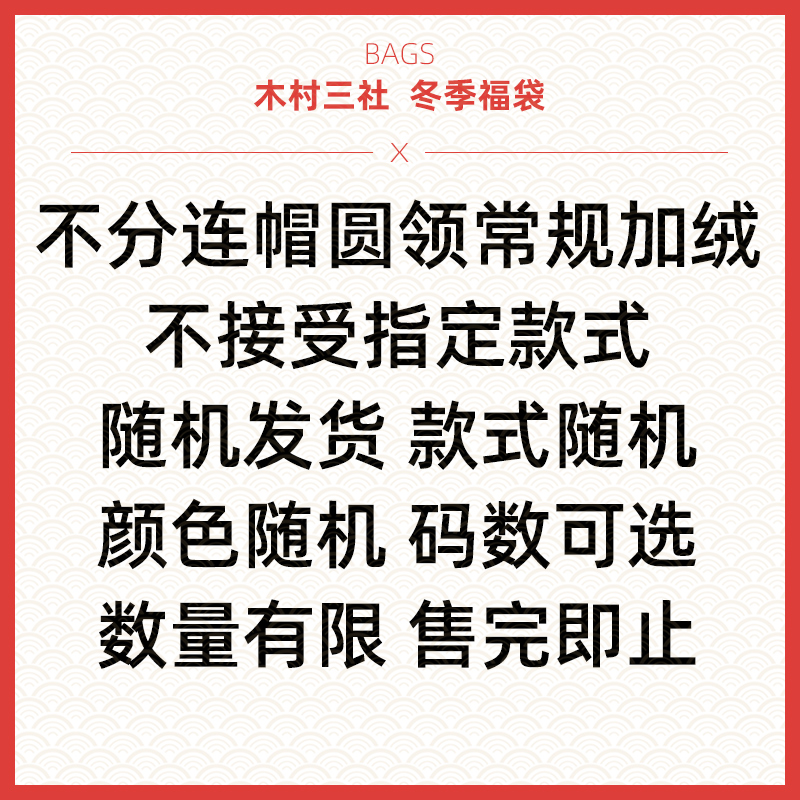 BAGS
木村三社 冬季福袋

X

不分连帽圆领常规加绒
不接受指定款式
随机发货 款式随机
颜色随机 码数可选
数量有限 售完即止